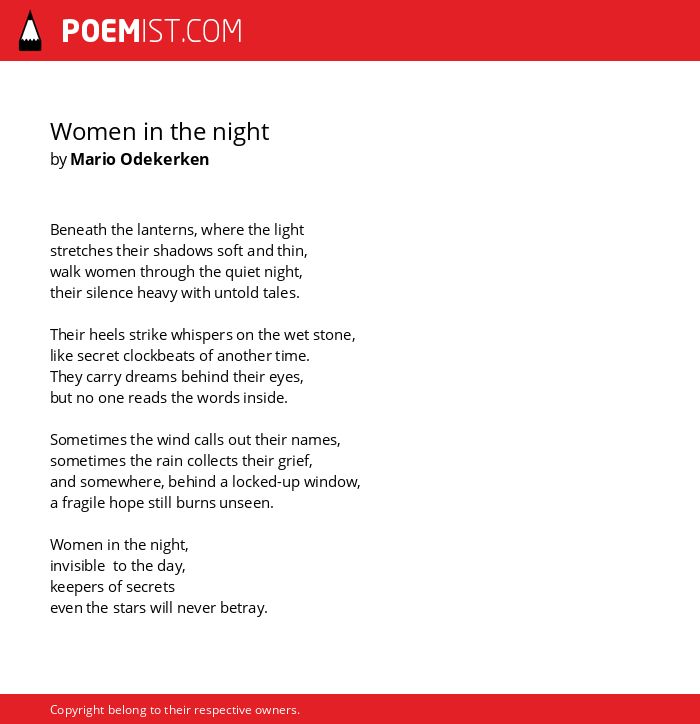 POEMIST.COM

Women in the night
by Mario Odekerken

Beneath the lanterns, where the light
stretches their shadows soft and thin,
walk women through the quiet night,
their silence heavy with untold tales.

Their heels strike whispers on the wet stone,
like secret clockbeats of another time.
They carry dreams behind their eyes,
but no one reads the words inside.

Sometimes the wind calls out their names,
sometimes the rain collects their grief,
and somewhere, behind a locked-up window,
a fragile hope still burns unseen.

Women in the night,
invisible to the day,
keepers of secrets
even the stars will never betray.

Copyright belong to their respective owners.